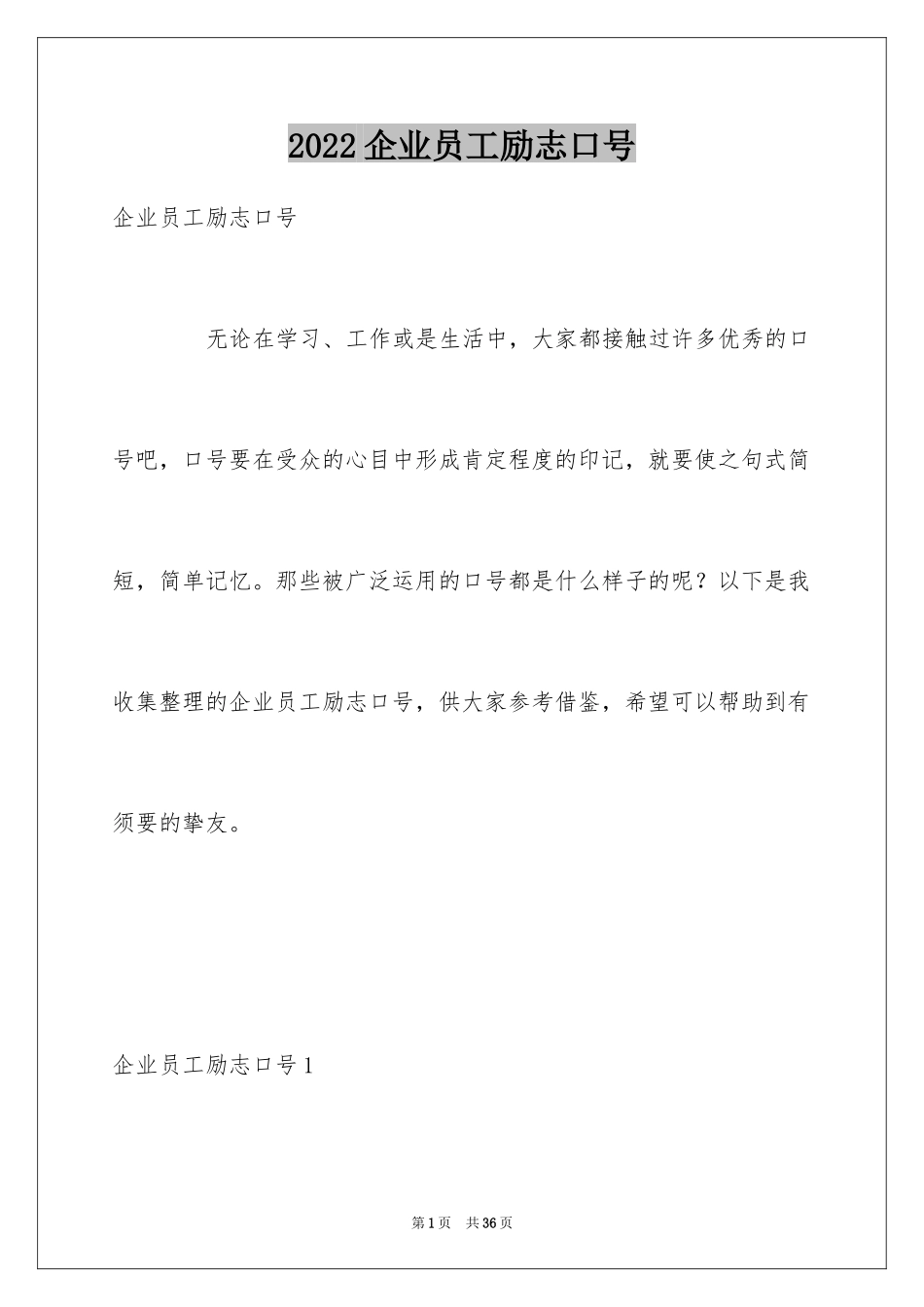 2022 企业员工励志口号

企业员工励志口号

无论在学习、工作或是生活中，大家都接触过许多优秀的口号吧，口号要在受众的心目中形成肯定程度的印记，就要使之句式简短，简单记忆。那些被广泛运用的口号都是什么样子的呢？以下是我收集整理的企业员工励志口号，供大家参考借鉴，希望可以帮助到有须要的挚友。

企业员工励志口号 1

第 1 页 共 36 页